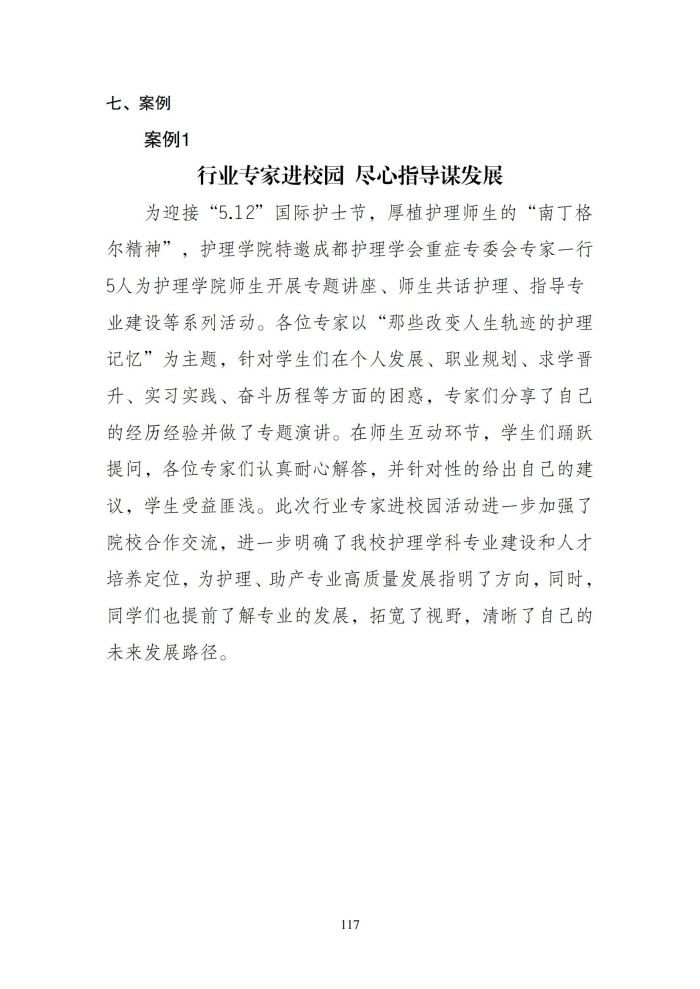 七、案例

案例1

行业专家进校园 尽心指导谋发展

为迎接“5.12”国际护士节，厚植护理师生的“南丁格尔精神”，护理学院特邀成都护理学会重症专委会专家一行5人为护理学院师生开展专题讲座、师生共话护理、指导专业建设等系列活动。各位专家以“那些改变人生轨迹的护理记忆”为主题，针对学生们在个人发展、职业规划、求学晋升、实习实践、奋斗历程等方面的困惑，专家们分享了自己的经历经验并做了专题演讲。在师生互动环节，学生们踊跃提问，各位专家们认真耐心解答，并针对性的给出自己的建议，学生受益匪浅。此次行业专家进校园活动进一步加强了院校合作交流，进一步明确了我校护理学科专业建设和人才培养定位，为护理、助产专业高质量发展指明了方向，同时，同学们也提前了解专业的发展，拓宽了视野，清晰了自己的未来发展路径。

117